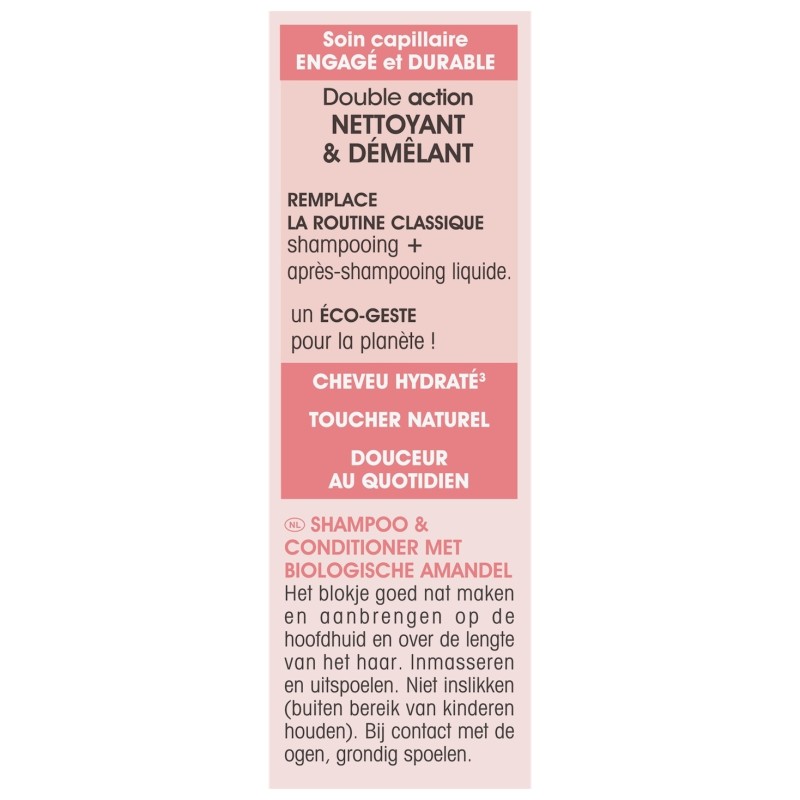 Soin capillaire
ENGAGÉ et DURABLE

Double action
NETTOYANT
& DÉMÊLANT

REMPLACE
LA ROUTINE CLASSIQUE
shampooing +
après-shampooing liquide.

un ÉCO-GESTE
pour la planète !

CHEVEU HYDRATÉ$^3$

TOUCHER NATUREL

DOUCEUR
AU QUOTIDIEN

NL SHAMPOO & CONDITIONER MET BIOLOGISCHE AMANDEL
Het blokje goed nat maken en aanbrengen op de hoofdhuid en over de lengte van het haar. Inmasseren en uitspoelen. Niet inslikken (buiten bereik van kinderen houden). Bij contact met de ogen, grondig spoelen.